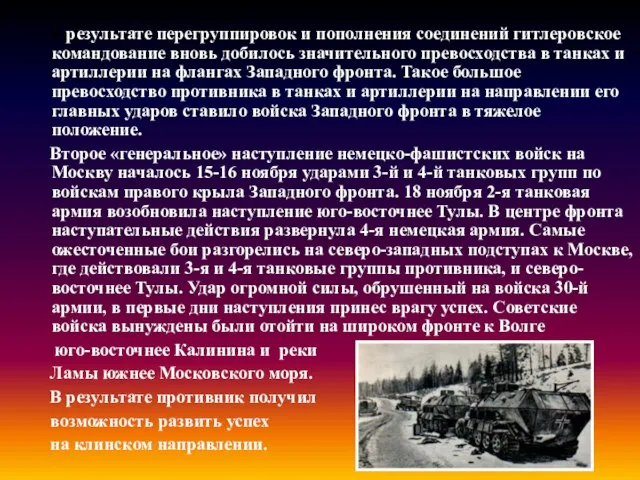 результате перегруппировок и пополнения соединений гитлеровское командование вновь добилось значительного превосходства в танках и артиллерии на флангах Западного фронта. Такое большое превосходство противника в танках и артиллерии на направлении его главных ударов ставило войска Западного фронта в тяжелое положение.

Второе «генеральное» наступление немецко-фашистских войск на Москву началось 15-16 ноября ударами 3-й и 4-й танковых групп по войскам правого крыла Западного фронта. 18 ноября 2-я танковая армия возобновила наступление юго-восточнее Тулы. В центре фронта наступательные действия развернула 4-я немецкая армия. Самые ожесточенные бои разгорелись на северо-западных подступах к Москве, где действовали 3-я и 4-я танковые группы противника, и северо-восточнее Тулы. Удар огромной силы, обрушенный на войска 30-й армии, в первые дни наступления принес врагу успех. Советские войска вынуждены были отойти на широком фронте к Волге юго-восточнее Калинина и реки Ламы южнее Московского моря. В результате противник получил возможность развить успех на клинском направлении.